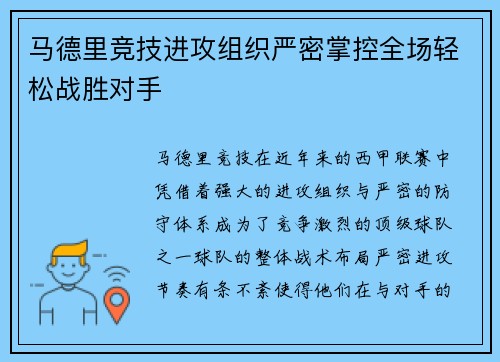 马德里竞技进攻组织严密掌控全场轻松战胜对手

马德里竞技在近年来的西甲联赛中凭借着强大的进攻组织与严密的防守体系成为了竞争激烈的顶级球队之一球队的整体战术布局严密进攻节奏有条不紊使得他们在与对手的